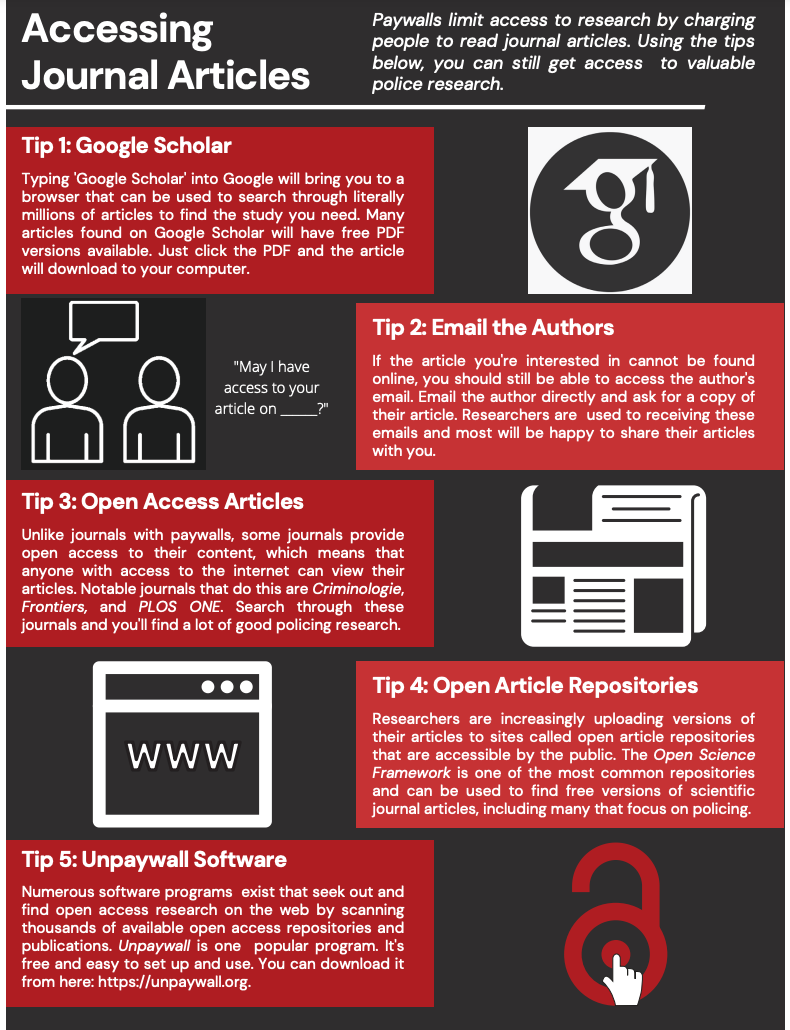 Accessing Journal Articles

Paywalls limit access to research by charging people to read journal articles. Using the tips below, you can still get access to valuable police research.

Tip 1: Google Scholar

Typing 'Google Scholar' into Google will bring you to a browser that can be used to search through literally millions of articles to find the study you need. Many articles found on Google Scholar will have free PDF versions available. Just click the PDF and the article will download to your computer.

"May I have access to your article on ____?"

Tip 2: Email the Authors

If the article you're interested in cannot be found online, you should still be able to access the author's email. Email the author directly and ask for a copy of their article. Researchers are used to receiving these emails and most will be happy to share their articles with you.

Tip 3: Open Access Articles

Unlike journals with paywalls, some journals provide open access to their content, which means that anyone with access to the internet can view their articles. Notable journals that do this are Criminologie, Frontiers, and PLOS ONE. Search through these journals and you'll find a lot of good policing research.

WWW

Tip 4: Open Article Repositories

Researchers are increasingly uploading versions of their articles to sites called open article repositories that are accessible by the public. The Open Science Framework is one of the most common repositories and can be used to find free versions of scientific journal articles, including many that focus on policing.

Tip 5: Unpaywall Software

Numerous software programs exist that seek out and find open access research on the web by scanning thousands of available open access repositories and publications. Unpaywall is one popular program. It's free and easy to set up and use. You can download it from here: https://unpaywall.org.